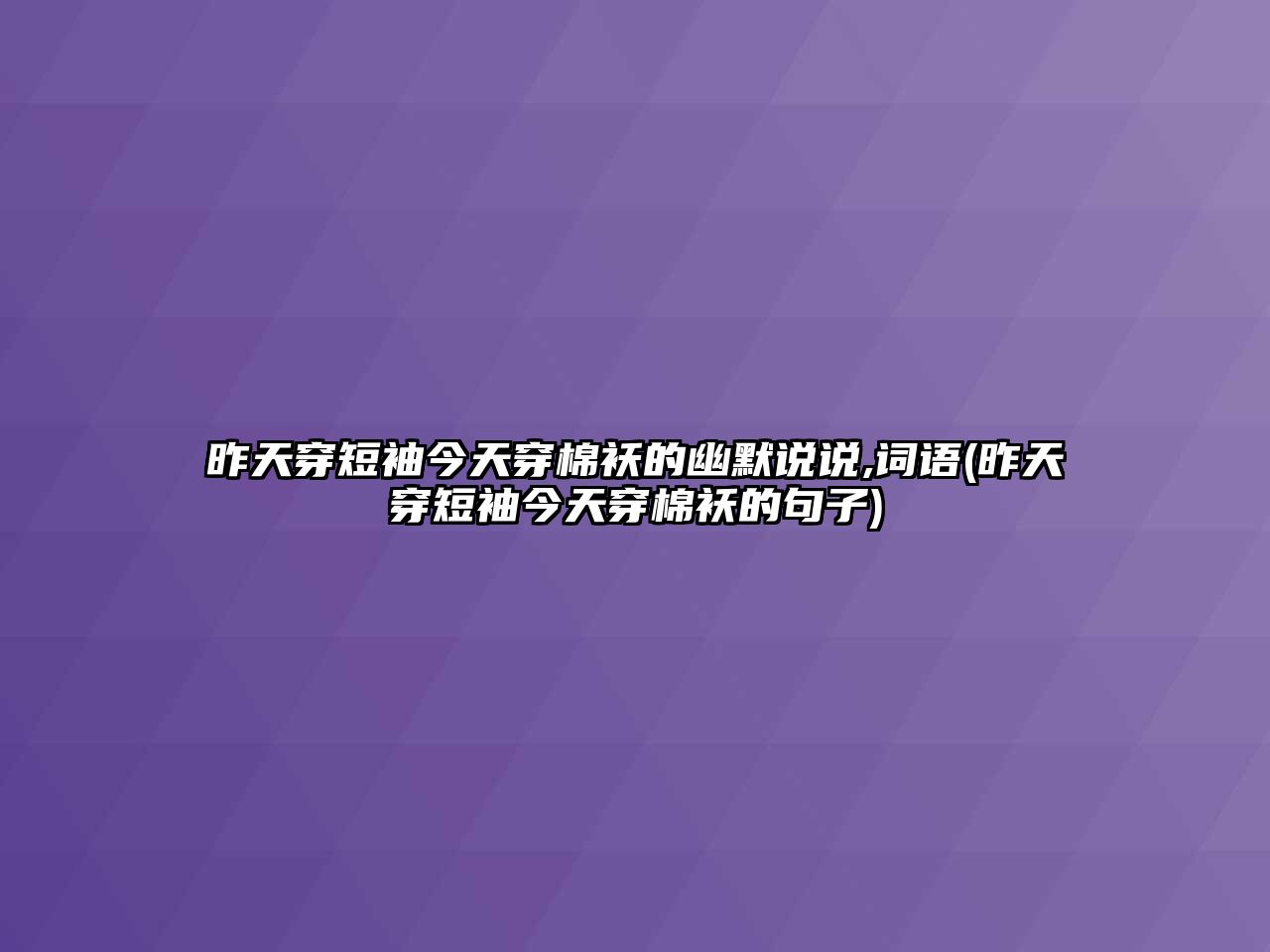 昨天穿短袖今天穿棉袄的幽默说说,词语(昨天穿短袖今天穿棉袄的句子)